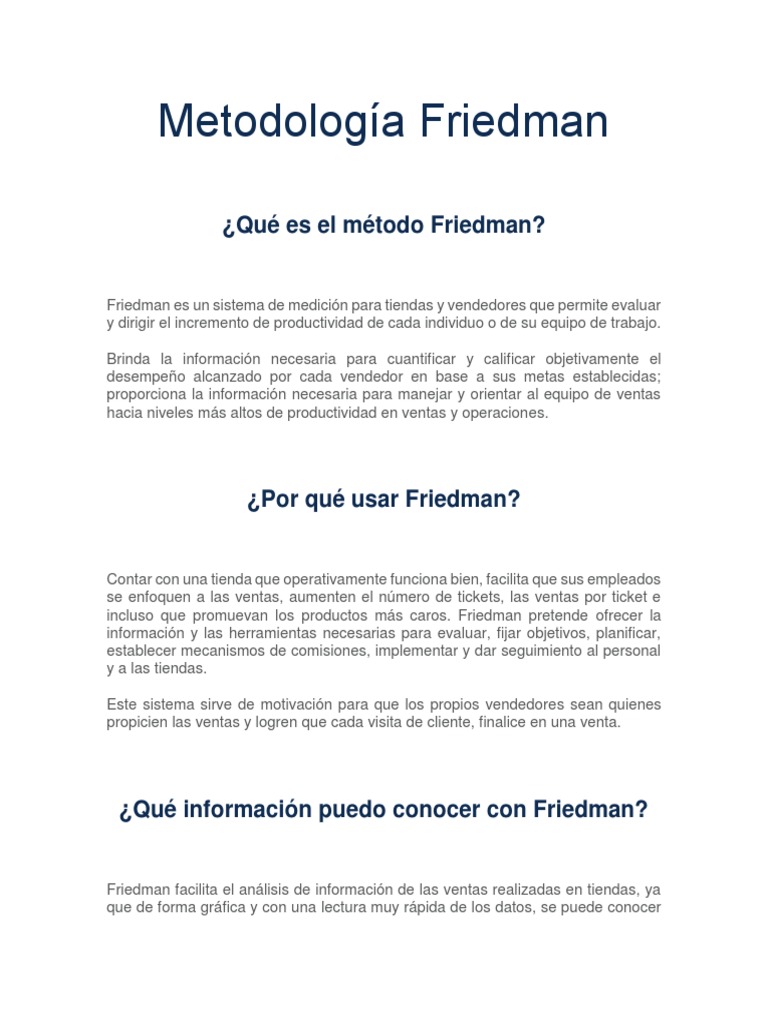 Metodología Friedman

¿Qué es el método Friedman?

Friedman es un sistema de medición para tiendas y vendedores que permite evaluar y dirigir el incremento de productividad de cada individuo o de su equipo de trabajo.

Brinda la información necesaria para cuantificar y calificar objetivamente el desempeño alcanzado por cada vendedor en base a sus metas establecidas; proporciona la información necesaria para manejar y orientar al equipo de ventas hacia niveles más altos de productividad en ventas y operaciones.

¿Por qué usar Friedman?

Contar con una tienda que operativamente funciona bien, facilita que sus empleados se enfoquen a las ventas, aumenten el número de tickets, las ventas por ticket e incluso que promuevan los productos más caros. Friedman pretende ofrecer la información y las herramientas necesarias para evaluar, fijar objetivos, planificar, establecer mecanismos de comisiones, implementar y dar seguimiento al personal y a las tiendas.

Este sistema sirve de motivación para que los propios vendedores sean quienes propicien las ventas y logren que cada visita de cliente, finalice en una venta.

¿Qué información puedo conocer con Friedman?

Friedman facilita el análisis de información de las ventas realizadas en tiendas, ya que de forma gráfica y con una lectura muy rápida de los datos, se puede conocer